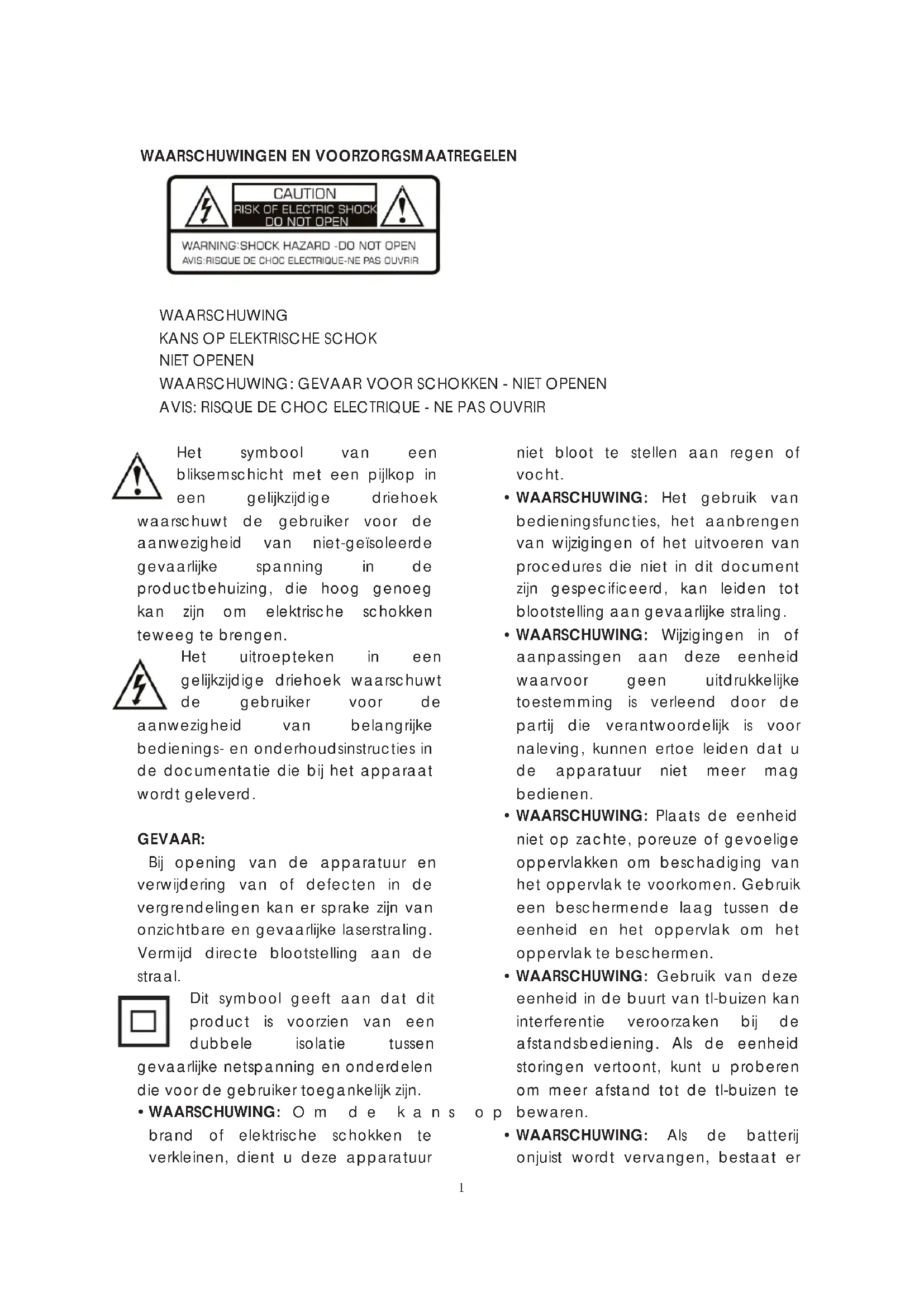 WAARSCHUWINGEN EN VOORZORGSMAATREGELEN

CAUTION
RISK OF ELECTRIC SHOCK
DO NOT OPEN
WARNING:SHOCK HAZARD -DO NOT OPEN
AVIS:RISQUE DE CHOC ELECTRIQUE-NE PAS OUVRIR

WAARSCHUWING
KANS OP ELEKTRISCHE SCHOK
NIET OPENEN
WAARSCHUWING: GEVAAR VOOR SCHOKKEN - NIET OPENEN
AVIS: RISQUE DE CHOC ELECTRIQUE - NE PAS OUVRIR

Het symbool van een bliksemschicht met een pijlkop in een gelijkzijdige driehoek waarschuwt de gebruiker voor de aanwezigheid van niet-geïsoleerde gevaarlijke spanning in de productbehuizing, die hoog genoeg kan zijn om elektrische schokken teweeg te brengen.

Het uitroepteken in een gelijkzijdige driehoek waarschuwt de gebruiker voor de aanwezigheid van belangrijke bedienings- en onderhoudsinstructies in de documentatie die bij het apparaat wordt geleverd.

GEVAAR:
Bij opening van de apparatuur en verwijdering van of defecten in de vergrendelingen kan er sprake zijn van onzichtbare en gevaarlijke laserstraling. Vermijd directe blootstelling aan de straal.

Dit symbool geeft aan dat dit product is voorzien van een dubbele isolatie tussen gevaarlijke netspanning en onderdelen die voor de gebruiker toegankelijk zijn.

• WAARSCHUWING: Om de kans op brand of elektrische schokken te verkleinen, dient u deze apparatuur niet bloot te stellen aan regen of vocht.

• WAARSCHUWING: Het gebruik van bedieningsfuncties, het aanbrengen van wijzigingen of het uitvoeren van procedures die niet in dit document zijn gespecificeerd, kan leiden tot blootstelling aan gevaarlijke straling.

• WAARSCHUWING: Wijzigingen in of aanpassingen aan deze eenheid waarvoor geen uitdrukkelijke toestemming is verleend door de partij die verantwoordelijk is voor naleving, kunnen ertoe leiden dat u de apparatuur niet meer mag bedienen.

• WAARSCHUWING: Plaats de eenheid niet op zachte, poreuze of gevoelige oppervlakken om beschadiging van het oppervlak te voorkomen. Gebruik een beschermende laag tussen de eenheid en het oppervlak om het oppervlak te beschermen.

• WAARSCHUWING: Gebruik van deze eenheid in de buurt van tl-buizen kan interferentie veroorzaken bij de afstandsbediening. Als de eenheid storingen vertoont, kunt u proberen om meer afstand tot de tl-buizen te bewaren.

• WAARSCHUWING: Als de batterij onjuist wordt vervangen, bestaat er

1